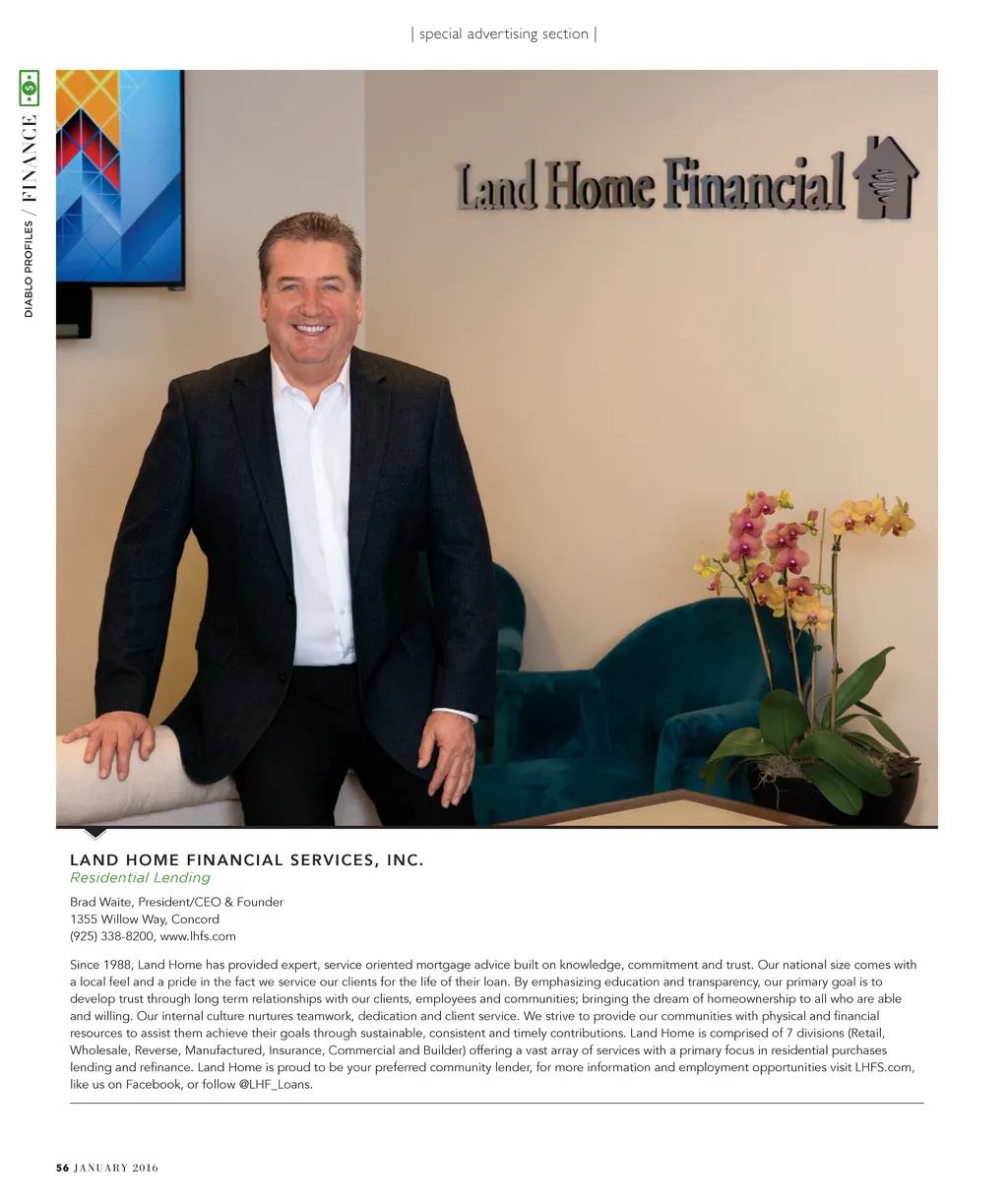 | special advertising section |

DIABLO PROFILES / FINANCE

Land Home Financial

LAND HOME FINANCIAL SERVICES, INC.
Residential Lending

Brad Waite, President/CEO & Founder
1355 Willow Way, Concord
(925) 338-8200, www.lhfs.com

Since 1988, Land Home has provided expert, service oriented mortgage advice built on knowledge, commitment and trust. Our national size comes with a local feel and a pride in the fact we service our clients for the life of their loan. By emphasizing education and transparency, our primary goal is to develop trust through long term relationships with our clients, employees and communities; bringing the dream of homeownership to all who are able and willing. Our internal culture nurtures teamwork, dedication and client service. We strive to provide our communities with physical and financial resources to assist them achieve their goals through sustainable, consistent and timely contributions. Land Home is comprised of 7 divisions (Retail, Wholesale, Reverse, Manufactured, Insurance, Commercial and Builder) offering a vast array of services with a primary focus in residential purchases lending and refinance. Land Home is proud to be your preferred community lender, for more information and employment opportunities visit LHFS.com, like us on Facebook, or follow @LHF_Loans.

56 JANUARY 2016